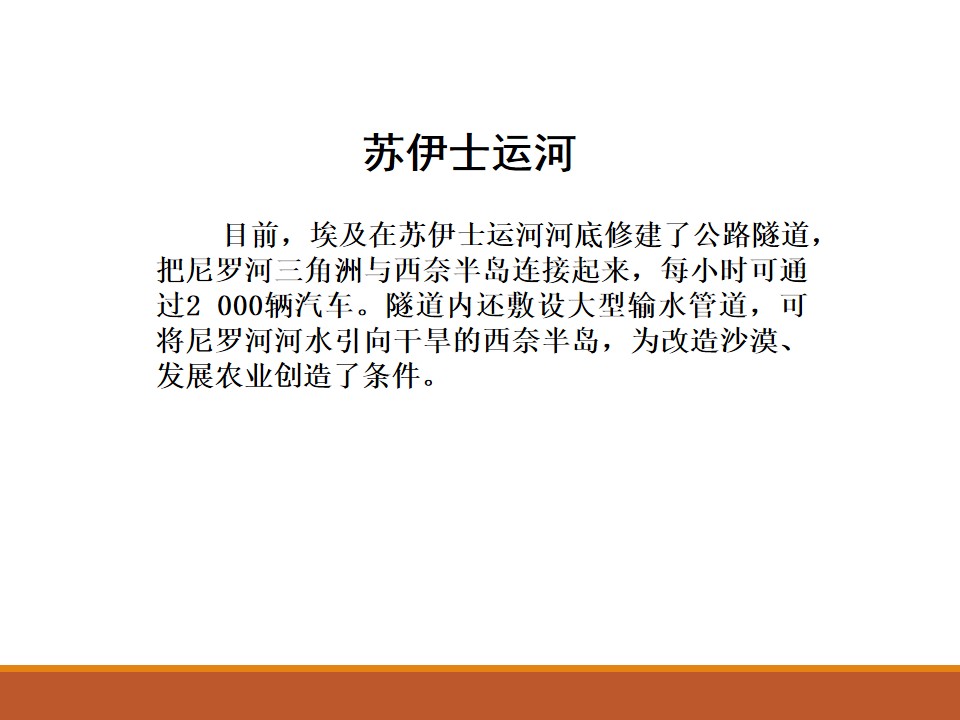 苏伊士运河

目前，埃及在苏伊士运河河底修建了公路隧道，把尼罗河三角洲与西奈半岛连接起来，每小时可通过2 000辆汽车。隧道内还敷设大型输水管道，可将尼罗河河水引向干旱的西奈半岛，为改造沙漠、发展农业创造了条件。